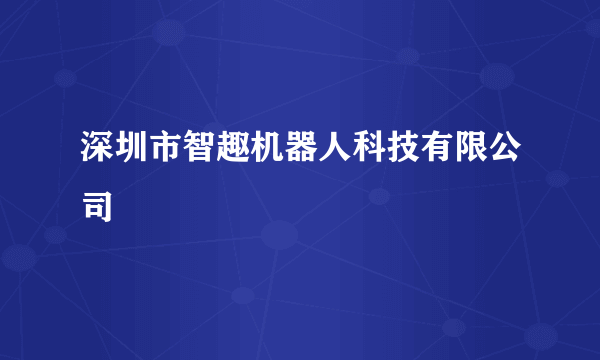 深圳市智趣机器人科技有限公司